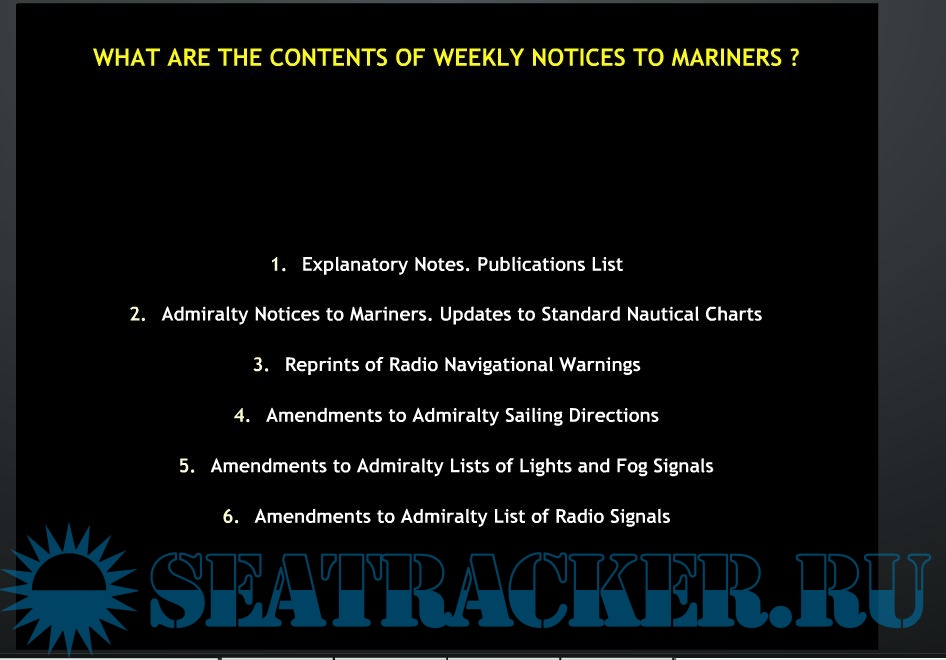 WHAT ARE THE CONTENTS OF WEEKLY NOTICES TO MARINERS ?

1. Explanatory Notes. Publications List

2. Admiralty Notices to Mariners. Updates to Standard Nautical Charts

3. Reprints of Radio Navigational Warnings

4. Amendments to Admiralty Sailing Directions

5. Amendments to Admiralty Lists of Lights and Fog Signals

6. Amendments to Admiralty List of Radio Signals

SEATRACKER.RU